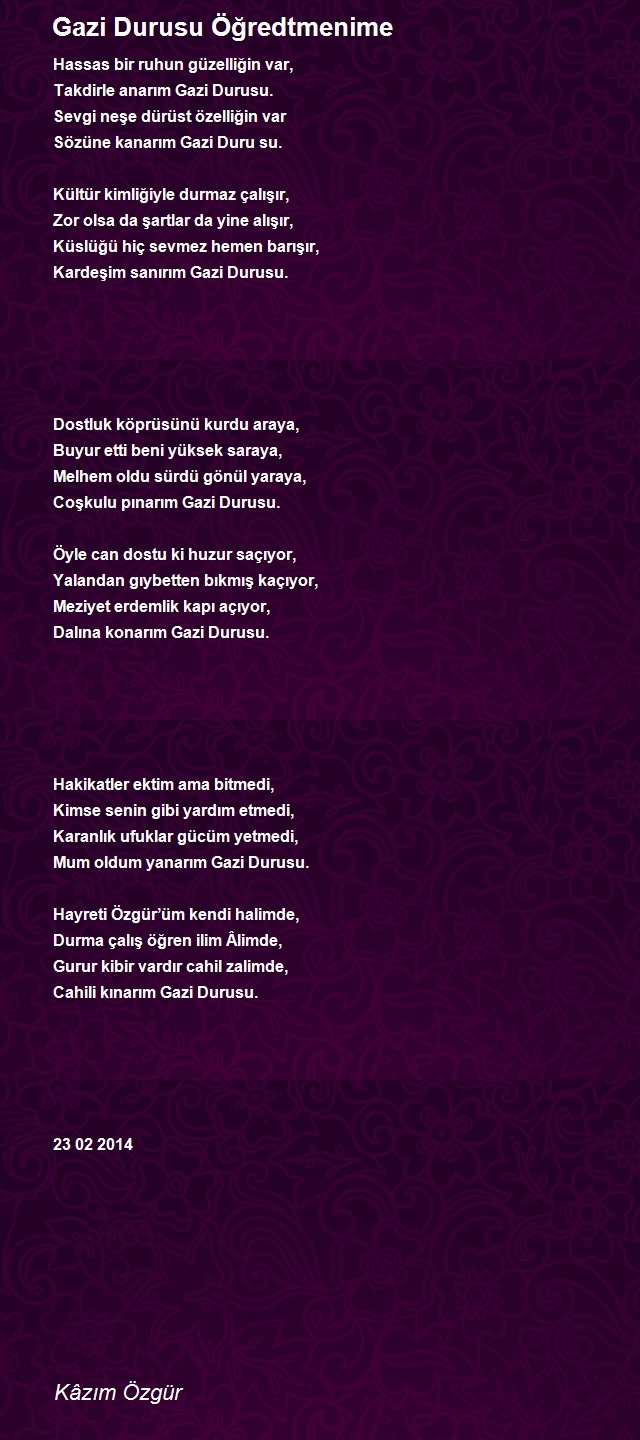 Gazi Durusu Öğredtmenime

Hassas bir ruhun güzelliğin var,
Takdirle anarım Gazi Durusu.
Sevgi neşe dürüst özelliğin var
Sözüne kanarım Gazi Duru su.

Kültür kimliğiyle durmaz çalışır,
Zor olsa da şartlar da yine alışır,
Küslüğü hiç sevmez hemen barışır,
Kardeşim sanırım Gazi Durusu.

Dostluk köprüsünü kurdu araya,
Buyur etti beni yüksek saraya,
Melhem oldu sürdü gönül yaraya,
Coşkulu pınarım Gazi Durusu.

Öyle can dostu ki huzur saçıyor,
Yalandan gıybetten bıkmış kaçıyor,
Meziyet erdemlik kapı açıyor,
Dalına konarım Gazi Durusu.

Hakikatler ektim ama bitmedi,
Kimse senin gibi yardım etmedi,
Karanlık ufuklar gücüm yetmedi,
Mum oldum yanarım Gazi Durusu.

Hayreti Özgür'üm kendi halimde,
Durma çalış öğren ilim Âlimde,
Gurur kibir vardır cahil zalimde,
Cahili kınarım Gazi Durusu.

23 02 2014

Kâzım Özgür